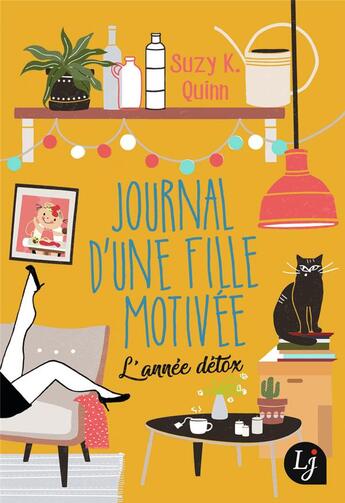 Suzy K. Quinn

JOURNAL D'UNE FILLE MOTIVÉE

L'année détox

Lj